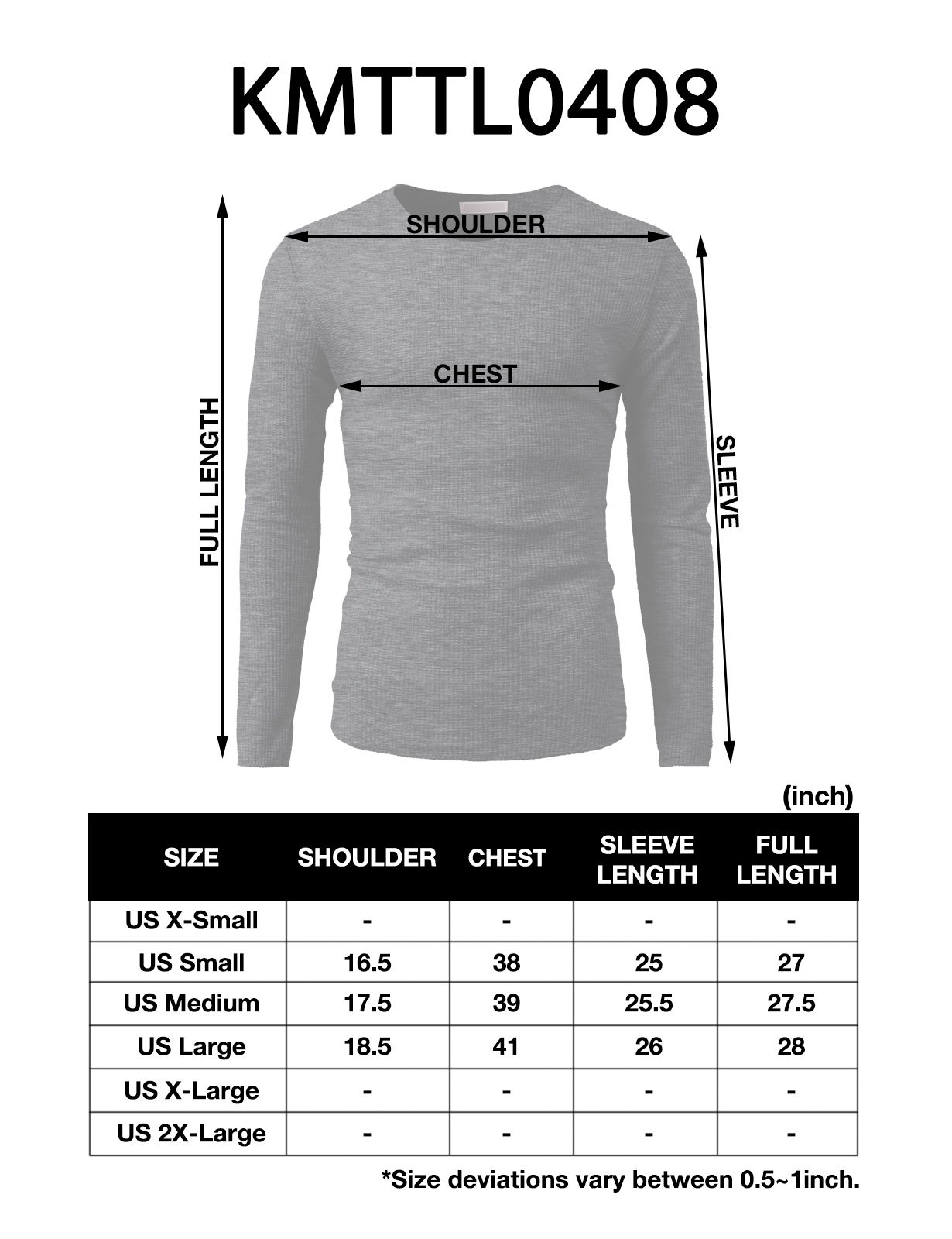 KMTTL0408

SHOULDER

CHEST

FULL LENGTH

SLEEVE

(inch)

| SIZE | SHOULDER | CHEST | SLEEVE LENGTH | FULL LENGTH |
|---|---|---|---|---|
| US X-Small | - | - | - | - |
| US Small | 16.5 | 38 | 25 | 27 |
| US Medium | 17.5 | 39 | 25.5 | 27.5 |
| US Large | 18.5 | 41 | 26 | 28 |
| US X-Large | - | - | - | - |
| US 2X-Large | - | - | - | - |

*Size deviations vary between 0.5~1inch.